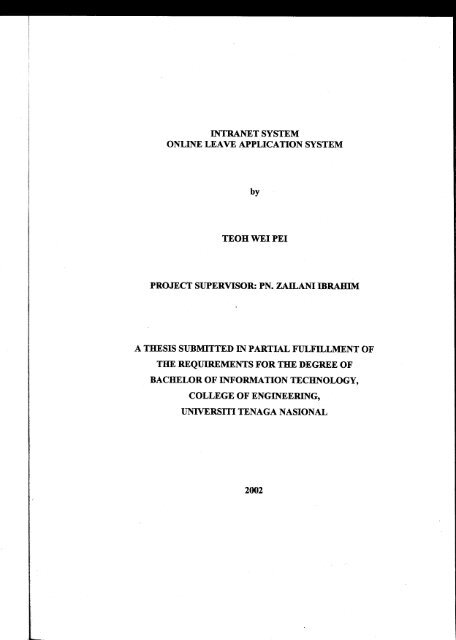 INTRANET SYSTEM
ONLINE LEAVE APPLICATION SYSTEM

by

TEOH WEI PEI

PROJECT SUPERVISOR: PN. ZAILANI IBRAHIM

A THESIS SUBMITTED IN PARTIAL FULFILLMENT OF THE REQUIREMENTS FOR THE DEGREE OF BACHELOR OF INFORMATION TECHNOLOGY, COLLEGE OF ENGINEERING, UNIVERSITI TENAGA NASIONAL

2002